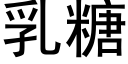 乳糖